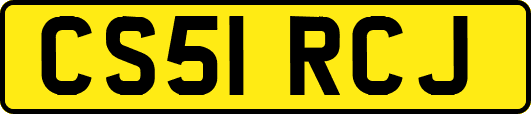 CS51 RCJ